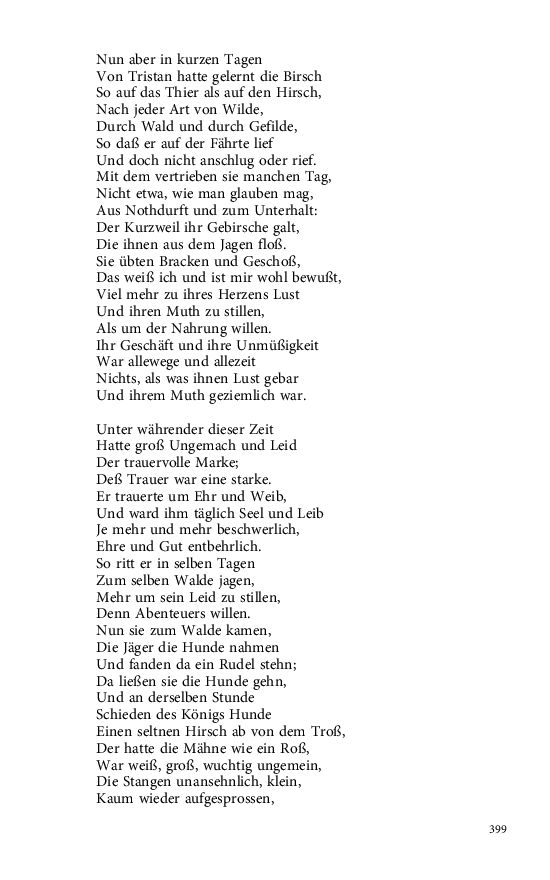 Nun aber in kurzen Tagen
Von Tristan hatte gelernt die Birsch
So auf das Thier als auf den Hirsch,
Nach jeder Art von Wilde,
Durch Wald und durch Gefilde,
So daß er auf der Fährte lief
Und doch nicht anschlug oder rief.
Mit dem vertrieben sie manchen Tag,
Nicht etwa, wie man glauben mag,
Aus Nothdurft und zum Unterhalt:
Der Kurzweil ihr Gebirsche galt,
Die ihnen aus dem Jagen floß.
Sie übten Bracken und Geschoß,
Das weiß ich und ist mir wohl bewußt,
Viel mehr zu ihres Herzens Lust
Und ihren Muth zu stillen,
Als um der Nahrung willen.
Ihr Geschäft und ihre Unmüßigkeit
War allewege und allezeit
Nichts, als was ihnen Lust gebar
Und ihrem Muth geziemlich war.

Unter währender dieser Zeit
Hatte groß Ungemach und Leid
Der trauervolle Marke;
Deß Trauer war eine starke.
Er trauerte um Ehr und Weib,
Und ward ihm täglich Seel und Leib
Je mehr und mehr beschwerlich,
Ehre und Gut entbehrlich.
So ritt er in selben Tagen
Zum selben Walde jagen,
Mehr um sein Leid zu stillen,
Denn Abenteuers willen.
Nun sie zum Walde kamen,
Die Jäger die Hunde nahmen
Und fanden da ein Rudel stehn;
Da ließen sie die Hunde gehn,
Und an derselben Stunde
Schieden des Königs Hunde
Einen seltnen Hirsch ab von dem Troß,
Der hatte die Mähne wie ein Roß,
War weiß, groß, wuchtig ungemein,
Die Stangen unansehnlich, klein,
Kaum wieder aufgesprossen,

399